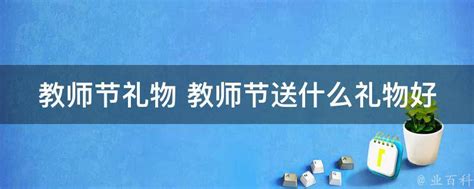 教师节礼物 教师节送什么礼物好

@ 业百科